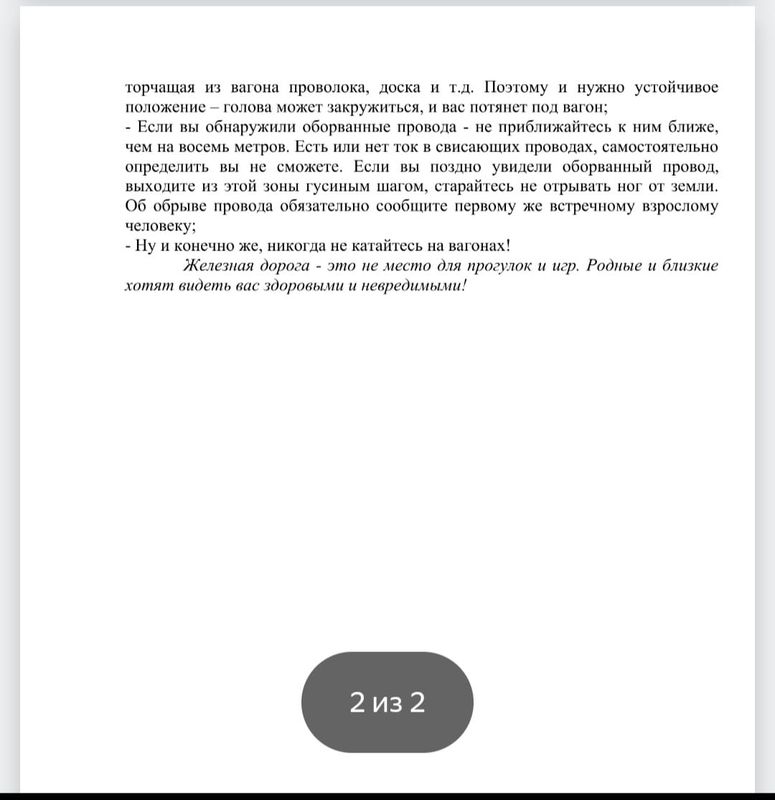 торчащая из вагона проволока, доска и т.д. Поэтому и нужно устойчивое положение – голова может закружиться, и вас потянет под вагон;
- Если вы обнаружили оборванные провода - не приближайтесь к ним ближе, чем на восемь метров. Есть или нет ток в свисающих проводах, самостоятельно определить вы не сможете. Если вы поздно увидели оборванный провод, выходите из этой зоны гусиным шагом, старайтесь не отрывать ног от земли. Об обрыве провода обязательно сообщите первому же встречному взрослому человеку;
- Ну и конечно же, никогда не катайтесь на вагонах!

Железная дорога - это не место для прогулок и игр. Родные и близкие хотят видеть вас здоровыми и невредимыми!

2 из 2